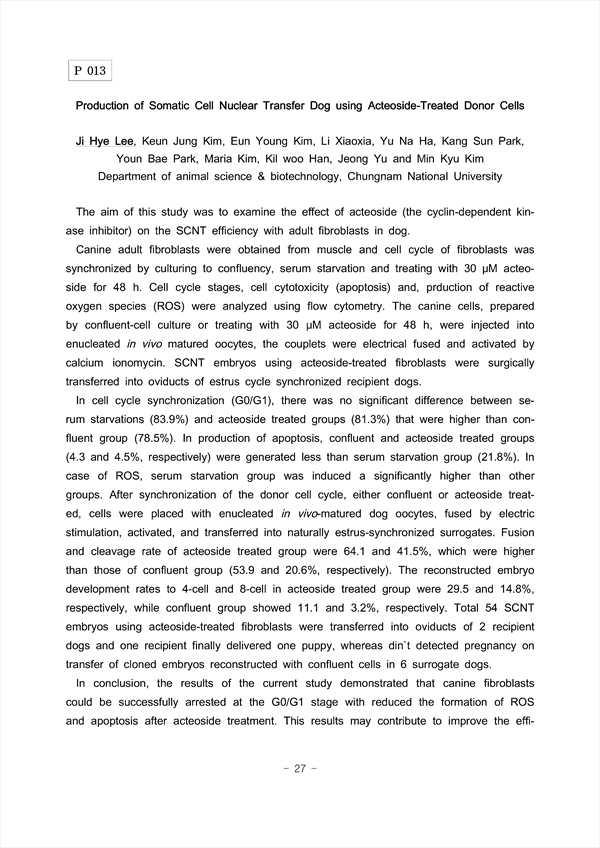 P 013

Production of Somatic Cell Nuclear Transfer Dog using Acteoside-Treated Donor Cells

Ji Hye Lee, Keun Jung Kim, Eun Young Kim, Li Xiaoxia, Yu Na Ha, Kang Sun Park, Youn Bae Park, Maria Kim, Kil woo Han, Jeong Yu and Min Kyu Kim
Department of animal science & biotechnology, Chungnam National University

The aim of this study was to examine the effect of acteoside (the cyclin-dependent kinase inhibitor) on the SCNT efficiency with adult fibroblasts in dog.

Canine adult fibroblasts were obtained from muscle and cell cycle of fibroblasts was synchronized by culturing to confluency, serum starvation and treating with 30 μM acteoside for 48 h. Cell cycle stages, cell cytotoxicity (apoptosis) and, prduction of reactive oxygen species (ROS) were analyzed using flow cytometry. The canine cells, prepared by confluent-cell culture or treating with 30 μM acteoside for 48 h, were injected into enucleated in vivo matured oocytes, the couplets were electrical fused and activated by calcium ionomycin. SCNT embryos using acteoside-treated fibroblasts were surgically transferred into oviducts of estrus cycle synchronized recipient dogs.

In cell cycle synchronization (G0/G1), there was no significant difference between serum starvations (83.9%) and acteoside treated groups (81.3%) that were higher than confluent group (78.5%). In production of apoptosis, confluent and acteoside treated groups (4.3 and 4.5%, respectively) were generated less than serum starvation group (21.8%). In case of ROS, serum starvation group was induced a significantly higher than other groups. After synchronization of the donor cell cycle, either confluent or acteoside treated, cells were placed with enucleated in vivo-matured dog oocytes, fused by electric stimulation, activated, and transferred into naturally estrus-synchronized surrogates. Fusion and cleavage rate of acteoside treated group were 64.1 and 41.5%, which were higher than those of confluent group (53.9 and 20.6%, respectively). The reconstructed embryo development rates to 4-cell and 8-cell in acteoside treated group were 29.5 and 14.8%, respectively, while confluent group showed 11.1 and 3.2%, respectively. Total 54 SCNT embryos using acteoside-treated fibroblasts were transferred into oviducts of 2 recipient dogs and one recipient finally delivered one puppy, whereas din`t detected pregnancy on transfer of cloned embryos reconstructed with confluent cells in 6 surrogate dogs.

In conclusion, the results of the current study demonstrated that canine fibroblasts could be successfully arrested at the G0/G1 stage with reduced the formation of ROS and apoptosis after acteoside treatment. This results may contribute to improve the effi-

- 27 -